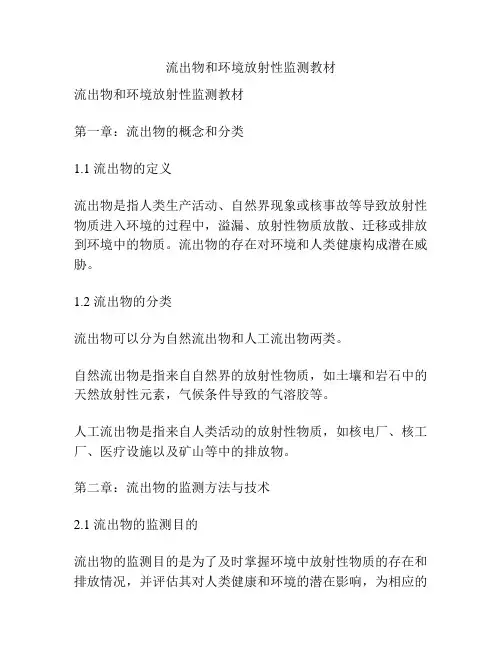 流出物和环境放射性监测教材

流出物和环境放射性监测教材

第一章：流出物的概念和分类

1.1 流出物的定义

流出物是指人类生产活动、自然界现象或核事故等导致放射性物质进入环境的过程中，溢漏、放射性物质放散、迁移或排放到环境中的物质。流出物的存在对环境和人类健康构成潜在威胁。

1.2 流出物的分类

流出物可以分为自然流出物和人工流出物两类。

自然流出物是指来自自然界的放射性物质，如土壤和岩石中的天然放射性元素，气候条件导致的气溶胶等。

人工流出物是指来自人类活动的放射性物质，如核电厂、核工厂、医疗设施以及矿山等中的排放物。

第二章：流出物的监测方法与技术

2.1 流出物的监测目的

流出物的监测目的是为了及时掌握环境中放射性物质的存在和排放情况，并评估其对人类健康和环境的潜在影响，为相应的